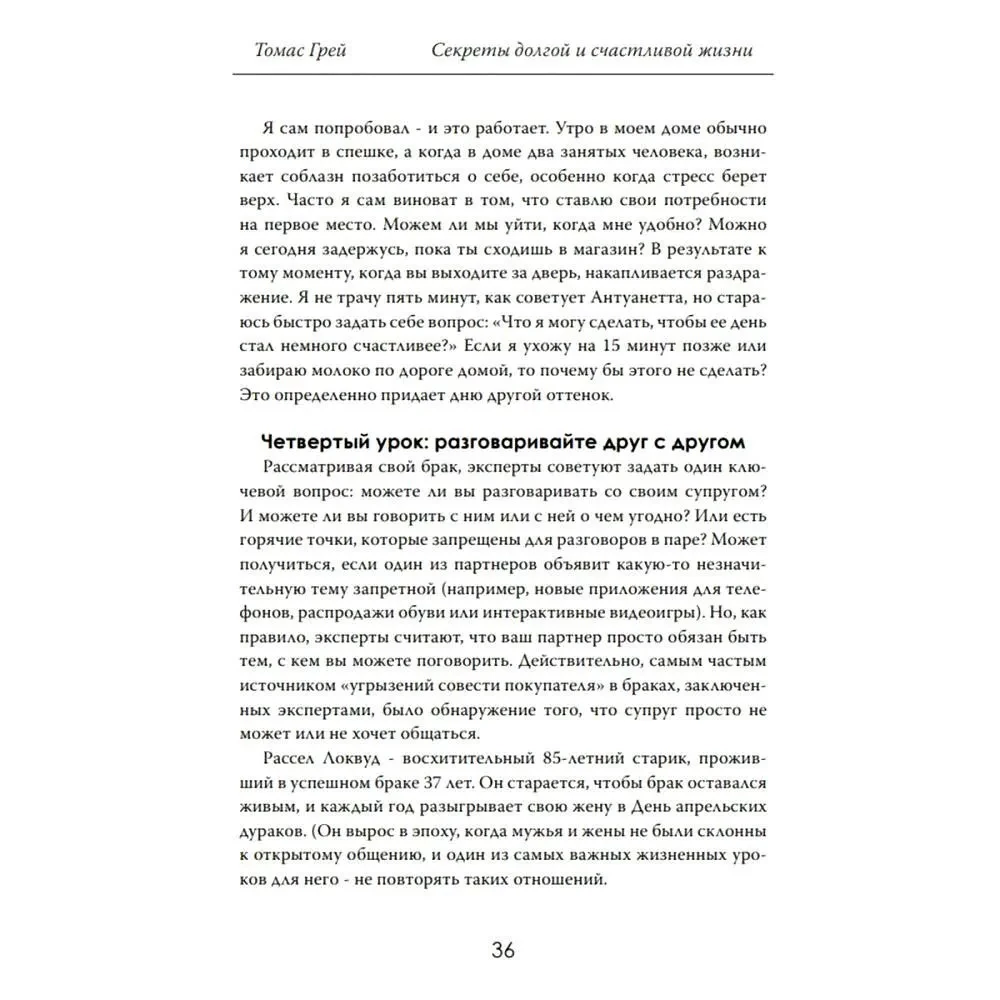 Томас Грей Секреты долгой и счастливой жизни

Я сам попробовал - и это работает. Утро в моем доме обычно проходит в спешке, а когда в доме два занятых человека, возникает соблазн позаботиться о себе, особенно когда стресс берет верх. Часто я сам виноват в том, что ставлю свои потребности на первое место. Можем ли мы уйти, когда мне удобно? Можно я сегодня задержусь, пока ты сходишь в магазин? В результате к тому моменту, когда вы выходите за дверь, накапливается раздражение. Я не трачу пять минут, как советует Антуанетта, но стараюсь быстро задать себе вопрос: «Что я могу сделать, чтобы ее день стал немного счастливее?» Если я ухожу на 15 минут позже или забираю молоко по дороге домой, то почему бы этого не сделать? Это определенно придает дню другой оттенок.

Четвертый урок: разговаривайте друг с другом

Рассматривая свой брак, эксперты советуют задать один ключевой вопрос: можете ли вы разговаривать со своим супругом? И можете ли вы говорить с ним или с ней о чем угодно? Или есть горячие точки, которые запрещены для разговоров в паре? Может получиться, если один из партнеров объявит какую-то незначительную тему запретной (например, новые приложения для телефонов, распродажи обуви или интерактивные видеоигры). Но, как правило, эксперты считают, что ваш партнер просто обязан быть тем, с кем вы можете поговорить. Действительно, самым частым источником «угрызений совести покупателя» в браках, заключенных экспертами, было обнаружение того, что супруг просто не может или не хочет общаться.

Рассел Локвуд - восхитительный 85-летний старик, проживший в успешном браке 37 лет. Он старается, чтобы брак оставался живым, и каждый год разыгрывает свою жену в День апрельских дураков. (Он вырос в эпоху, когда мужья и жены не были склонны к открытому общению, и один из самых важных жизненных уроков для него - не повторять таких отношений.

36